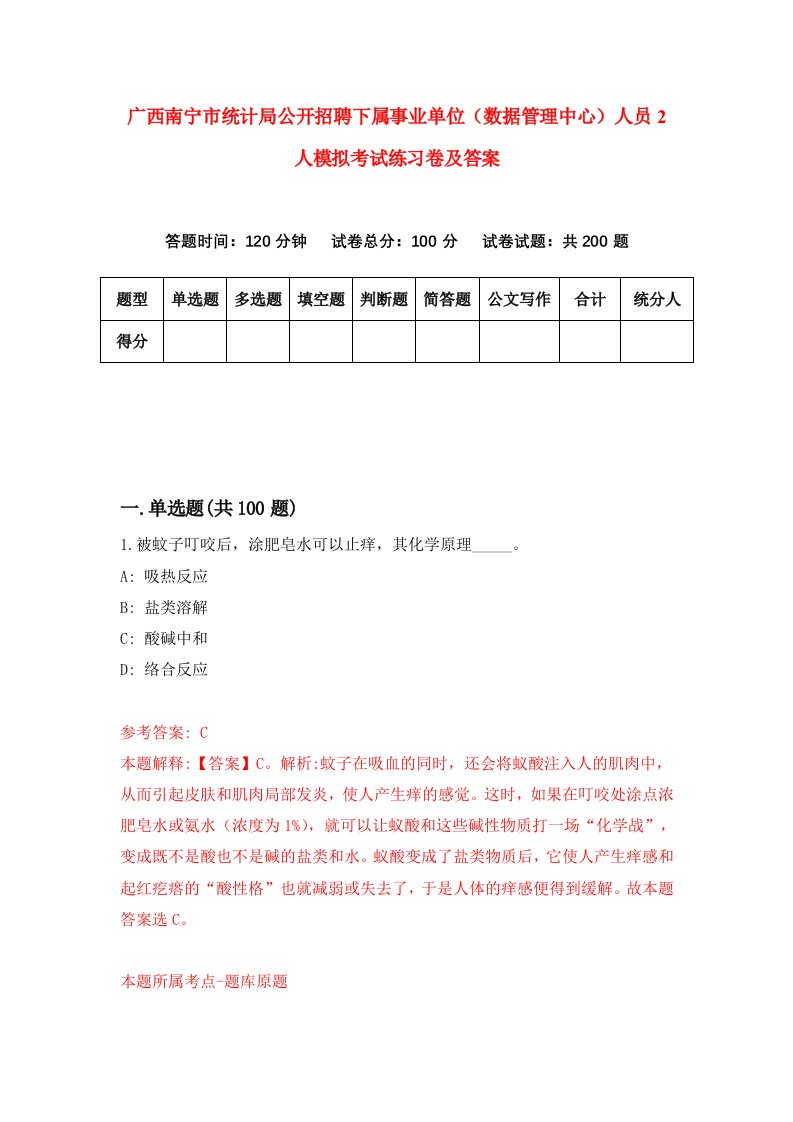 广西南宁市统计局公开招聘下属事业单位（数据管理中心）人员2人模拟考试练习卷及答案

答题时间：120分钟　试卷总分：100分　试卷试题：共200题

| 题型 | 单选题 | 多选题 | 填空题 | 判断题 | 简答题 | 公文写作 | 合计 | 统分人 |
|---|---|---|---|---|---|---|---|---|
| 得分 | | | | | | | | |

一.单选题(共100题)

1.被蚊子叮咬后，涂肥皂水可以止痒，其化学原理_____。

A: 吸热反应

B: 盐类溶解

C: 酸碱中和

D: 络合反应

参考答案: C

本题解释:【答案】C。解析:蚊子在吸血的同时，还会将蚁酸注入人的肌肉中，从而引起皮肤和肌肉局部发炎，使人产生痒的感觉。这时，如果在叮咬处涂点浓肥皂水或氨水（浓度为1%），就可以让蚁酸和这些碱性物质打一场“化学战”，变成既不是酸也不是碱的盐类和水。蚁酸变成了盐类物质后，它使人产生痒感和起红疙瘩的“酸性格”也就减弱或失去了，于是人体的痒感便得到缓解。故本题答案选C。

本题所属考点-题库原题